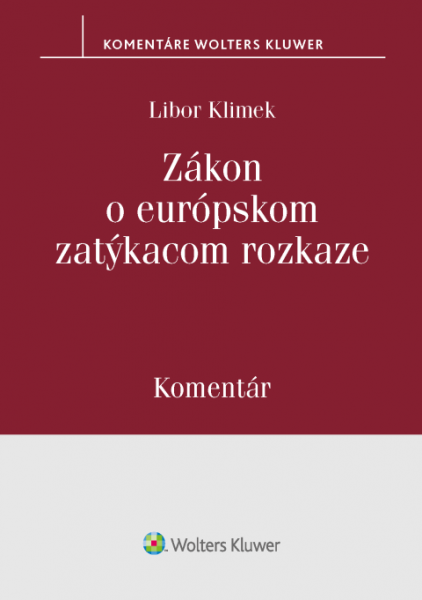 KOMENTÁRE WOLTERS KLUWER

Libor Klimek

Zákon o európskom zatýkacom rozkaze

Komentár

Wolters Kluwer